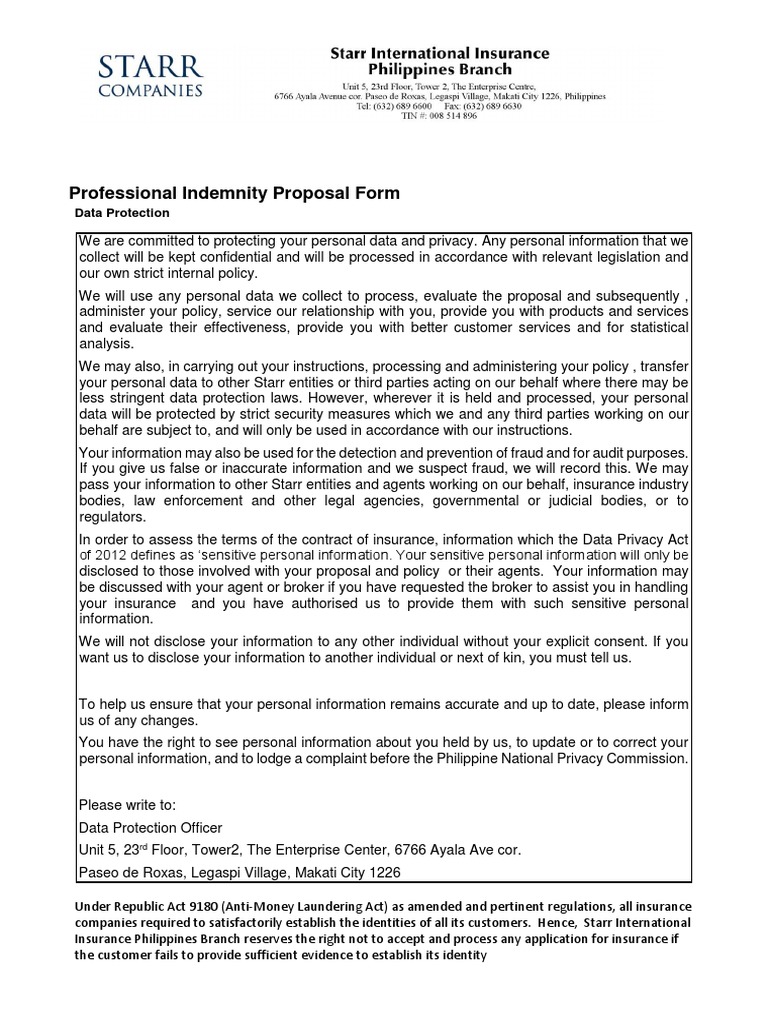 STARR COMPANIES

Starr International Insurance Philippines Branch
Unit 5, 23rd Floor, Tower 2, The Enterprise Centre, 6766 Ayala Avenue cor. Paseo de Roxas, Legaspi Village, Makati City 1226, Philippines
Tel: (632) 689 6600 Fax: (632) 689 6630
TIN #: 008 514 896

Professional Indemnity Proposal Form
Data Protection

We are committed to protecting your personal data and privacy. Any personal information that we collect will be kept confidential and will be processed in accordance with relevant legislation and our own strict internal policy.

We will use any personal data we collect to process, evaluate the proposal and subsequently , administer your policy, service our relationship with you, provide you with products and services and evaluate their effectiveness, provide you with better customer services and for statistical analysis.

We may also, in carrying out your instructions, processing and administering your policy , transfer your personal data to other Starr entities or third parties acting on our behalf where there may be less stringent data protection laws. However, wherever it is held and processed, your personal data will be protected by strict security measures which we and any third parties working on our behalf are subject to, and will only be used in accordance with our instructions.

Your information may also be used for the detection and prevention of fraud and for audit purposes. If you give us false or inaccurate information and we suspect fraud, we will record this. We may pass your information to other Starr entities and agents working on our behalf, insurance industry bodies, law enforcement and other legal agencies, governmental or judicial bodies, or to regulators.

In order to assess the terms of the contract of insurance, information which the Data Privacy Act of 2012 defines as 'sensitive personal information. Your sensitive personal information will only be disclosed to those involved with your proposal and policy or their agents. Your information may be discussed with your agent or broker if you have requested the broker to assist you in handling your insurance and you have authorised us to provide them with such sensitive personal information.

We will not disclose your information to any other individual without your explicit consent. If you want us to disclose your information to another individual or next of kin, you must tell us.

To help us ensure that your personal information remains accurate and up to date, please inform us of any changes.

You have the right to see personal information about you held by us, to update or to correct your personal information, and to lodge a complaint before the Philippine National Privacy Commission.

Please write to:
Data Protection Officer
Unit 5, 23rd Floor, Tower2, The Enterprise Center, 6766 Ayala Ave cor.
Paseo de Roxas, Legaspi Village, Makati City 1226

Under Republic Act 9180 (Anti-Money Laundering Act) as amended and pertinent regulations, all insurance companies required to satisfactorily establish the identities of all its customers. Hence, Starr International Insurance Philippines Branch reserves the right not to accept and process any application for insurance if the customer fails to provide sufficient evidence to establish its identity